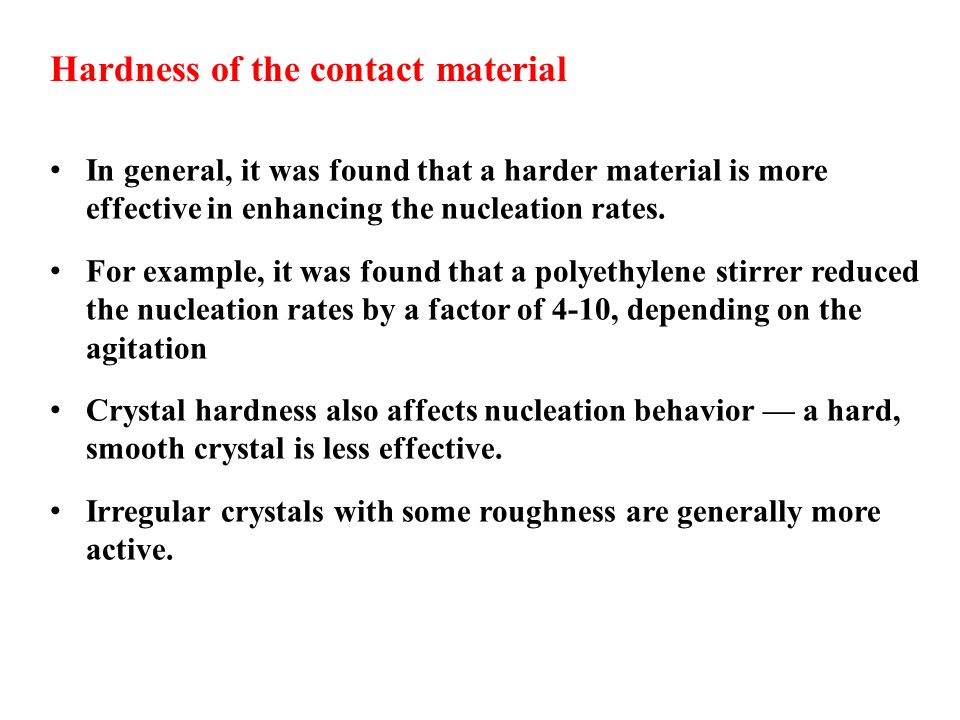 Hardness of the contact material

• In general, it was found that a harder material is more effective in enhancing the nucleation rates.

• For example, it was found that a polyethylene stirrer reduced the nucleation rates by a factor of 4-10, depending on the agitation

• Crystal hardness also affects nucleation behavior — a hard, smooth crystal is less effective.

• Irregular crystals with some roughness are generally more active.